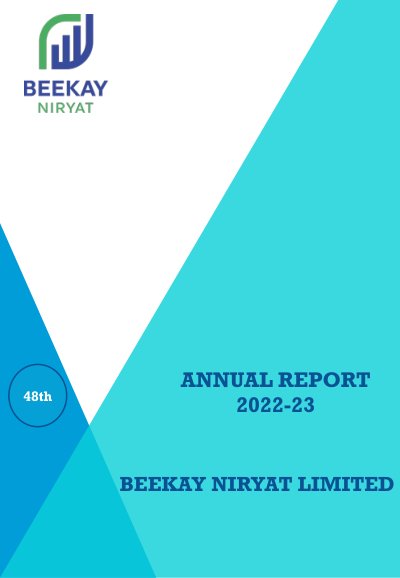 BEEKAY
NIRYAT

48th

ANNUAL REPORT
2022-23

BEEKAY NIRYAT LIMITED